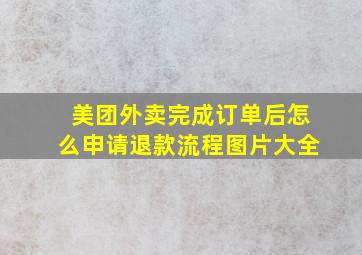 美团外卖完成订单后怎么申请退款流程图片大全